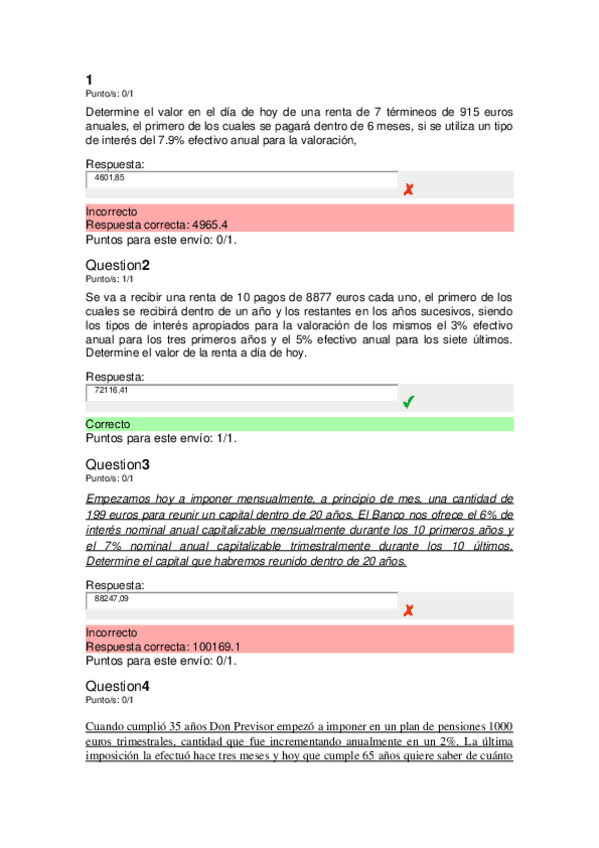 1
Punto/s: 0/1

Determine el valor en el día de hoy de una renta de 7 términeos de 915 euros anuales, el primero de los cuales se pagará dentro de 6 meses, si se utiliza un tipo de interés del 7.9% efectivo anual para la valoración,

Respuesta:
4601,85

Incorrecto
Respuesta correcta: 4965.4
Puntos para este envío: 0/1.

Question2
Punto/s: 1/1

Se va a recibir una renta de 10 pagos de 8877 euros cada uno, el primero de los cuales se recibirá dentro de un año y los restantes en los años sucesivos, siendo los tipos de interés apropiados para la valoración de los mismos el 3% efectivo anual para los tres primeros años y el 5% efectivo anual para los siete últimos. Determine el valor de la renta a día de hoy.

Respuesta:
72116,41

Correcto
Puntos para este envío: 1/1.

Question3
Punto/s: 0/1

Empezamos hoy a imponer mensualmente, a principio de mes, una cantidad de 199 euros para reunir un capital dentro de 20 años. El Banco nos ofrece el 6% de interés nominal anual capitalizable mensualmente durante los 10 primeros años y el 7% nominal anual capitalizable trimestralmente durante los 10 últimos. Determine el capital que habremos reunido dentro de 20 años.

Respuesta:
88247,09

Incorrecto
Respuesta correcta: 100169.1
Puntos para este envío: 0/1.

Question4
Punto/s: 0/1

Cuando cumplió 35 años Don Previsor empezó a imponer en un plan de pensiones 1000 euros trimestrales, cantidad que fue incrementando anualmente en un 2%. La última imposición la efectuó hace tres meses y hoy que cumple 65 años quiere saber de cuánto